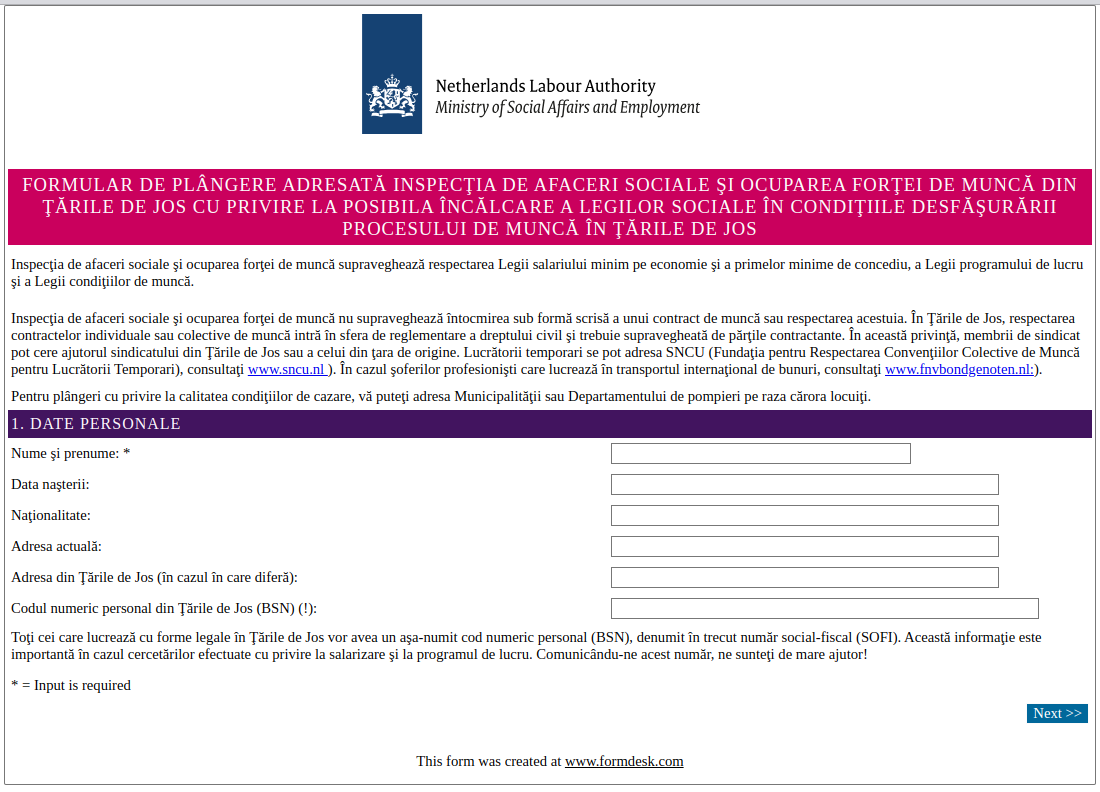 Netherlands Labour Authority
Ministry of Social Affairs and Employment

FORMULAR DE PLÂNGERE ADRESATĂ INSPECŢIA DE AFACERI SOCIALE ŞI OCUPAREA FORŢEI DE MUNCĂ DIN ŢĂRILE DE JOS CU PRIVIRE LA POSIBILA ÎNCĂLCARE A LEGILOR SOCIALE ÎN CONDIŢIILE DESFĂŞURĂRII PROCESULUI DE MUNCĂ ÎN ŢĂRILE DE JOS

Inspecţia de afaceri sociale şi ocuparea forţei de muncă supraveghează respectarea Legii salariului minim pe economie şi a primelor minime de concediu, a Legii programului de lucru şi a Legii condiţiilor de muncă.

Inspecţia de afaceri sociale şi ocuparea forţei de muncă nu supraveghează întocmirea sub formă scrisă a unui contract de muncă sau respectarea acestuia. În Ţările de Jos, respectarea contractelor individuale sau colective de muncă intră în sfera de reglementare a dreptului civil şi trebuie supravegheată de părţile contractante. În această privinţă, membrii de sindicat pot cere ajutorul sindicatului din Ţările de Jos sau a celui din ţara de origine. Lucrătorii temporari se pot adresa SNCU (Fundaţia pentru Respectarea Convenţiilor Colective de Muncă pentru Lucrătorii Temporari), consultaţi www.sncu.nl ). În cazul şoferilor profesionişti care lucrează în transportul internaţional de bunuri, consultaţi www.fnvbondgenoten.nl:).

Pentru plângeri cu privire la calitatea condiţiilor de cazare, vă puteţi adresa Municipalităţii sau Departamentului de pompieri pe raza cărora locuiţi.

1. DATE PERSONALE

Nume şi prenume: *

Data naşterii:

Naţionalitate:

Adresa actuală:

Adresa din Ţările de Jos (în cazul în care diferă):

Codul numeric personal din Ţările de Jos (BSN) (!):

Toţi cei care lucrează cu forme legale în Ţările de Jos vor avea un aşa-numit cod numeric personal (BSN), denumit în trecut număr social-fiscal (SOFI). Această informaţie este importantă în cazul cercetărilor efectuate cu privire la salarizare şi la programul de lucru. Comunicându-ne acest număr, ne sunteţi de mare ajutor!

* = Input is required

Next >>

This form was created at www.formdesk.com